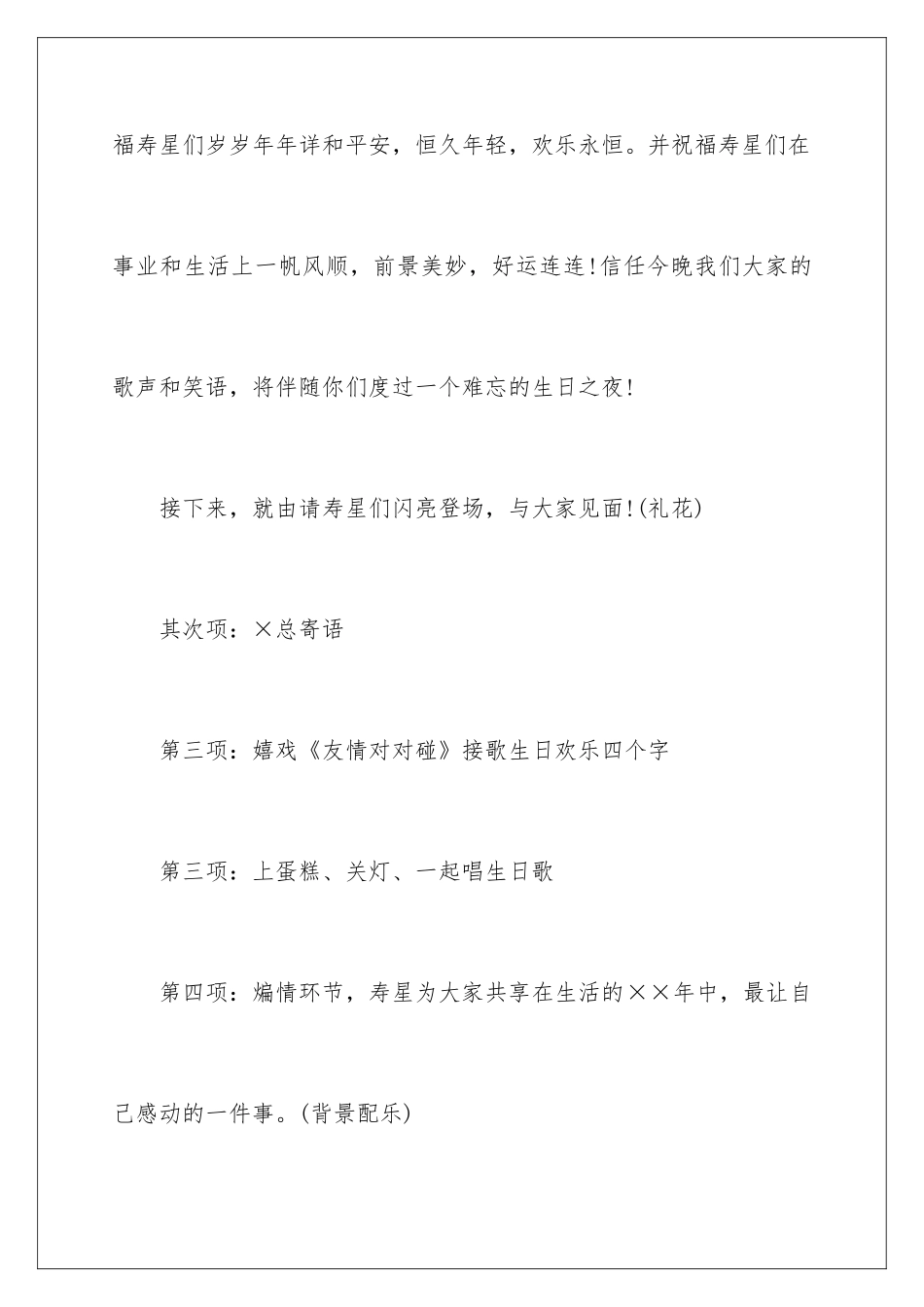 福寿星们岁岁年年详和平安，恒久年轻，欢乐永恒。并祝福寿星们在事业和生活上一帆风顺，前景美妙，好运连连!信任今晚我们大家的歌声和笑语，将伴随你们度过一个难忘的生日之夜!

接下来，就由请寿星们闪亮登场，与大家见面!(礼花)

其次项：×总寄语

第三项：嬉戏《友情对对碰》接歌生日欢乐四个字

第三项：上蛋糕、关灯、一起唱生日歌

第四项：煽情环节，寿星为大家共享在生活的××年中，最让自己感动的一件事。(背景配乐)